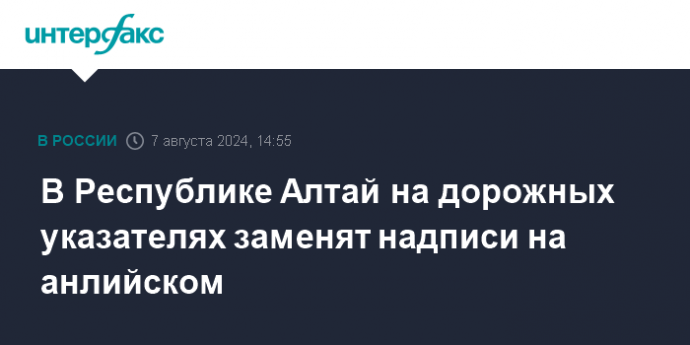 интерфакс

В РОССИИ 7 августа 2024, 14:55

В Республике Алтай на дорожных указателях заменят надписи на анлийском